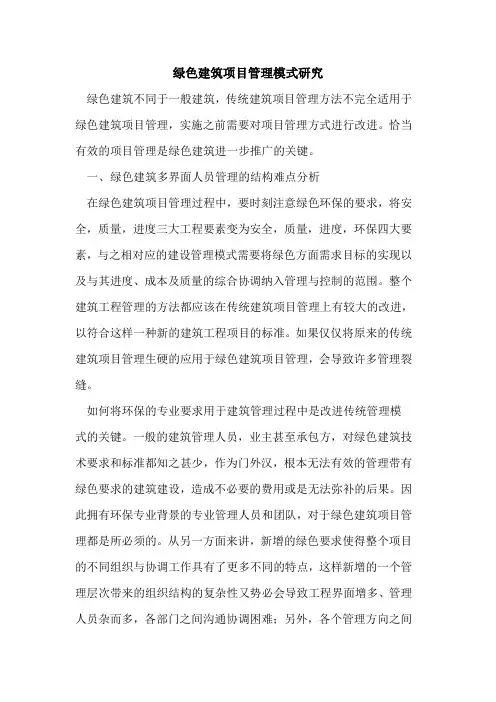 绿色建筑项目管理模式研究

绿色建筑不同于一般建筑，传统建筑项目管理方法不完全适用于绿色建筑项目管理，实施之前需要对项目管理方式进行改进。恰当有效的项目管理是绿色建筑进一步推广的关键。

一、绿色建筑多界面人员管理的结构难点分析

在绿色建筑项目管理过程中，要时刻注意绿色环保的要求，将安全，质量，进度三大工程要素变为安全，质量，进度，环保四大要素，与之相对应的建设管理模式需要将绿色方面需求目标的实现以及与其进度、成本及质量的综合协调纳入管理与控制的范围。整个建筑工程管理的方法都应该在传统建筑项目管理上有较大的改进，以符合这样一种新的建筑工程项目的标准。如果仅仅将原来的传统建筑项目管理生硬的应用于绿色建筑项目管理，会导致许多管理裂缝。

如何将环保的专业要求用于建筑管理过程中是改进传统管理模式的关键。一般的建筑管理人员，业主甚至承包方，对绿色建筑技术要求和标准都知之甚少，作为门外汉，根本无法有效的管理带有绿色要求的建筑建设，造成不必要的费用或是无法弥补的后果。因此拥有环保专业背景的专业管理人员和团队，对于绿色建筑项目管理都是所必须的。从另一方面来讲，新增的绿色要求使得整个项目的不同组织与协调工作具有了更多不同的特点，这样新增的一个管理层次带来的组织结构的复杂性又势必会导致工程界面增多、管理人员杂而多，各部门之间沟通协调困难；另外，各个管理方向之间